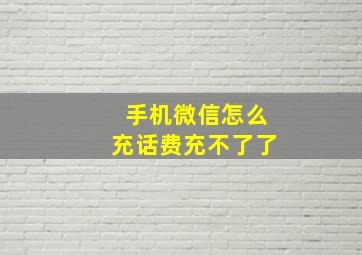 手机微信怎么
充话费充不了了